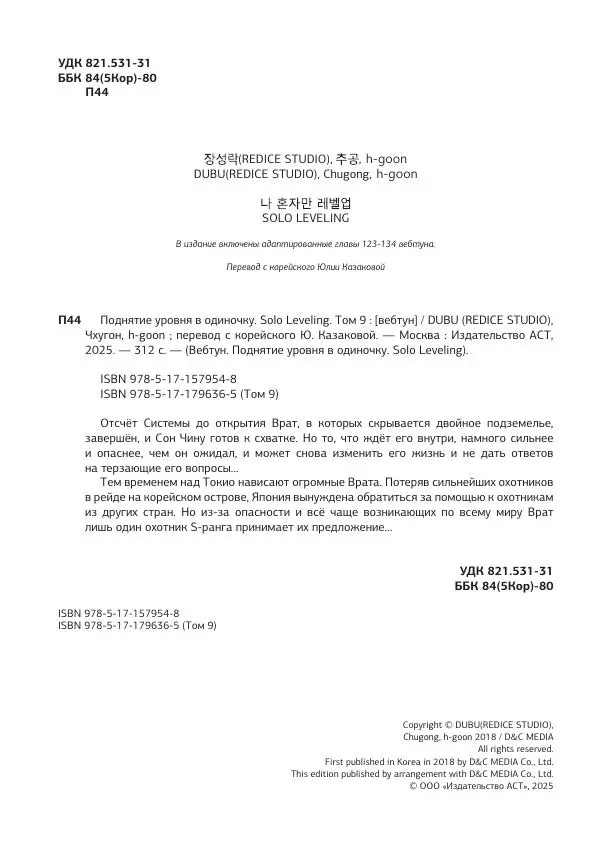 УДК 821.531-31
ББК 84(5Кор)-80
П44

장성락(REDICE STUDIO), 추공, h-goon
DUBU(REDICE STUDIO), Chugong, h-goon

나 혼자만 레벨업
SOLO LEVELING

В издание включены адаптированные главы 123-134 вебтуна.

Перевод с корейского Юлии Казаковой

П44 Поднятие уровня в одиночку. Solo Leveling. Том 9 : [вебтун] / DUBU (REDICE STUDIO), Чхугон, h-goon ; перевод с корейского Ю. Казаковой. — Москва : Издательство АСТ, 2025. — 312 с. — (Вебтун. Поднятие уровня в одиночку. Solo Leveling).

ISBN 978-5-17-157954-8
ISBN 978-5-17-179636-5 (Том 9)

Отсчёт Системы до открытия Врат, в которых скрывается двойное подземелье, завершён, и Сон Чину готов к схватке. Но то, что ждёт его внутри, намного сильнее и опаснее, чем он ожидал, и может снова изменить его жизнь и не дать ответов на терзающие его вопросы...

Тем временем над Токио нависают огромные Врата. Потеряв сильнейших охотников в рейде на корейском острове, Япония вынуждена обратиться за помощью к охотникам из других стран. Но из-за опасности и всё чаще возникающих по всему миру Врат лишь один охотник S-ранга принимает их предложение...

УДК 821.531-31
ББК 84(5Кор)-80

ISBN 978-5-17-157954-8
ISBN 978-5-17-179636-5 (Том 9)

Copyright © DUBU(REDICE STUDIO), Chugong, h-goon 2018 / D&C MEDIA
All rights reserved.
First published in Korea in 2018 by D&C MEDIA Co., Ltd.
This edition published by arrangement with D&C MEDIA Co., Ltd.
© ООО «Издательство АСТ», 2025